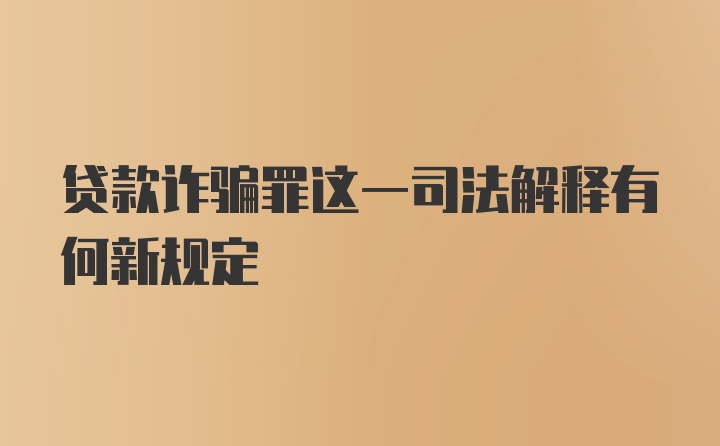 贷款诈骗罪这一司法解释有何新规定